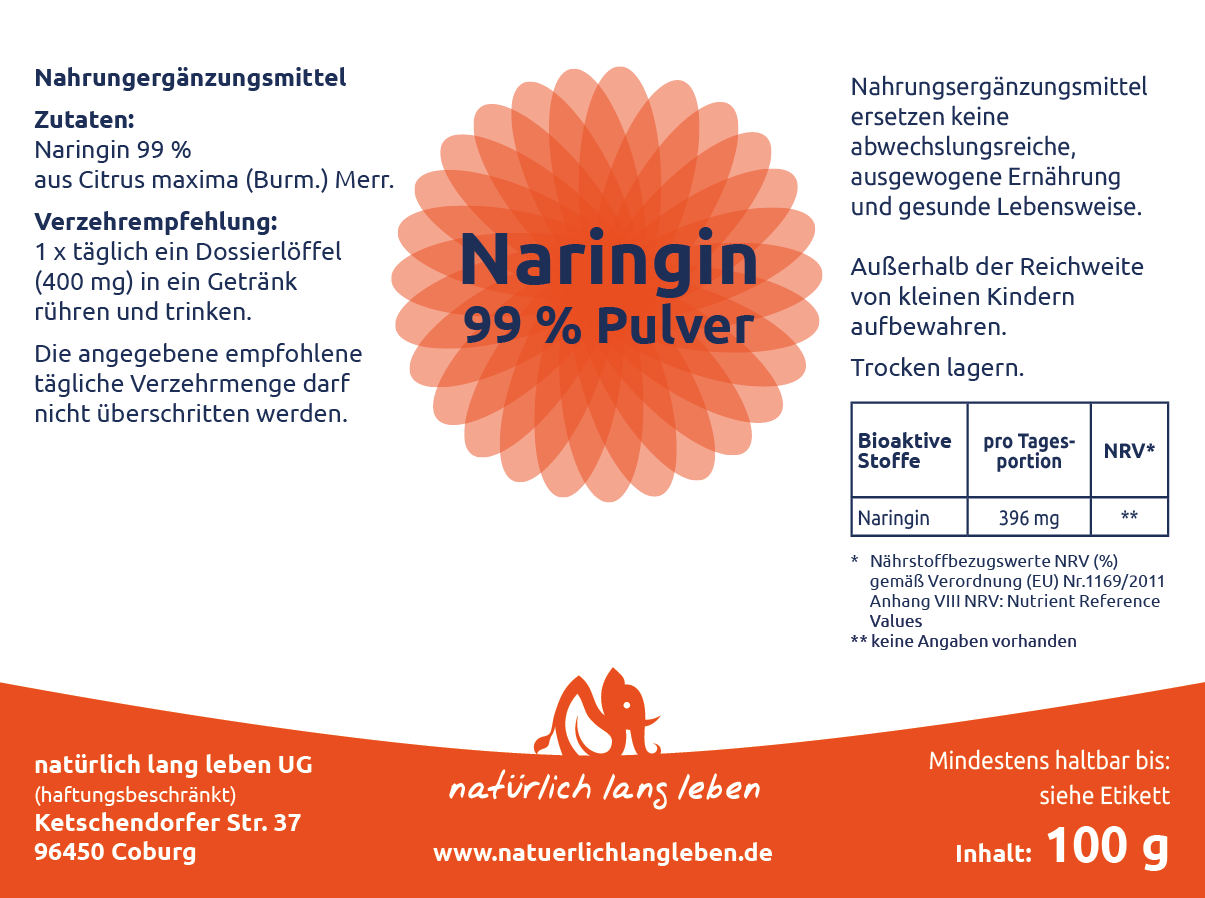 Nahrungergänzungsmittel

Zutaten:
Naringin 99 %
aus Citrus maxima (Burm.) Merr.

Verzehrempfehlung:
1 x täglich ein Dossierlöffel (400 mg) in ein Getränk rühren und trinken.

Die angegebene empfohlene tägliche Verzehrmenge darf nicht überschritten werden.

Naringin
99 % Pulver

Nahrungsergänzungsmittel ersetzen keine abwechslungsreiche, ausgewogene Ernährung und gesunde Lebensweise.

Außerhalb der Reichweite von kleinen Kindern aufbewahren.

Trocken lagern.

| Bioaktive Stoffe | pro Tagesportion | NRV* |
|---|---|---|
| Naringin | 396 mg | ** |

* Nährstoffbezugswerte NRV (%) gemäß Verordnung (EU) Nr.1169/2011 Anhang VIII NRV: Nutrient Reference Values
** keine Angaben vorhanden

natürlich lang leben UG
(haftungsbeschränkt)
Ketschendorfer Str. 37
96450 Coburg

natürlich lang leben

www.natuerlichlangleben.de

Mindestens haltbar bis:
siehe Etikett

Inhalt: 100 g